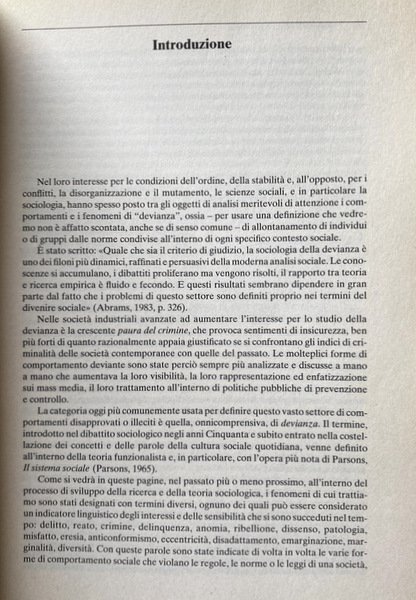 Introduzione

Nel loro interesse per le condizioni dell'ordine, della stabilità e, all'opposto, per i conflitti, la disorganizzazione e il mutamento, le scienze sociali, e in particolare la sociologia, hanno spesso posto tra gli oggetti di analisi meritevoli di attenzione i comportamenti e i fenomeni di "devianza", ossia – per usare una definizione che vedremo non è affatto scontata, anche se di senso comune – di allontanamento di individui o di gruppi dalle norme condivise all'interno di ogni specifico contesto sociale.

È stato scritto: «Quale che sia il criterio di giudizio, la sociologia della devianza è uno dei filoni più dinamici, raffinati e persuasivi della moderna analisi sociale. Le conoscenze si accumulano, i dibattiti proliferano ma vengono risolti, il rapporto tra teoria e ricerca empirica è fluido e fecondo. E questi risultati sembrano dipendere in gran parte dal fatto che i problemi di questo settore sono definiti proprio nei termini del divenire sociale» (Abrams, 1983, p. 326).

Nelle società industriali avanzate ad aumentare l'interesse per lo studio della devianza è la crescente paura del crimine, che provoca sentimenti di insicurezza, ben più forti di quanto razionalmente appaia giustificato se si confrontano gli indici di criminalità delle società contemporanee con quelle del passato. Le molteplici forme di comportamento deviante sono state perciò sempre più analizzate e discusse a mano a mano che aumentava la loro visibilità, la loro rappresentazione ed enfatizzazione sui mass media, il loro trattamento all'interno di politiche pubbliche di prevenzione e controllo.

La categoria oggi più comunemente usata per definire questo vasto settore di comportamenti disapprovati o illeciti è quella, onnicomprensiva, di devianza. Il termine, introdotto nel dibattito sociologico negli anni Cinquanta e subito entrato nella costellazione dei concetti e delle parole della cultura sociale quotidiana, venne definito all'interno della teoria funzionalista e, in particolare, con l'opera più nota di Parsons, Il sistema sociale (Parsons, 1965).

Come si vedrà in queste pagine, nel passato più o meno prossimo, all'interno del processo di sviluppo della ricerca e della teoria sociologica, i fenomeni di cui trattiamo sono stati designati con termini diversi, ognuno dei quali può essere considerato un indicatore linguistico degli interessi e delle sensibilità che si sono succeduti nel tempo: delitto, reato, crimine, delinquenza, anomia, ribellione, dissenso, patologia, misfatto, eresia, anticonformismo, eccentricità, disadattamento, emarginazione, marginalità, diversità. Con queste parole sono state indicate di volta in volta le varie forme di comportamento sociale che violano le regole, le norme o le leggi di una società,